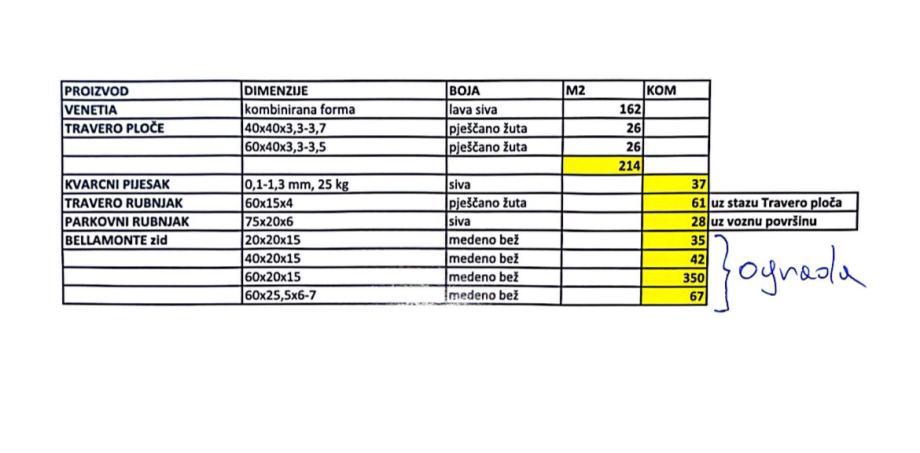 | PROIZVOD | DIMENZIJE | BOJA | M2 | KOM | |
|---|---|---|---|---|---|
| VENETIA | kombinirana forma | lava siva | 162 | | |
| TRAVERO PLOČE | 40x40x3,3-3,7 | pješčano žuta | 26 | | |
| | 60x40x3,3-3,5 | pješčano žuta | 26 | | |
| | | | 214 | | |
| KVARCNI PIJESAK | 0,1-1,3 mm, 25 kg | siva | | 37 | |
| TRAVERO RUBNJAK | 60x15x4 | pješčano žuta | | 61 | uz stazu Travero ploča |
| PARKOVNI RUBNJAK | 75x20x6 | siva | | 28 | uz voznu površinu |
| BELLAMONTE zid | 20x20x15 | medeno bež | | 35 | |
| | 40x20x15 | medeno bež | | 42 | |
| | 60x20x15 | medeno bež | | 350 | |
| | 60x25,5x6-7 | medeno bež | | 67 | |

ograda